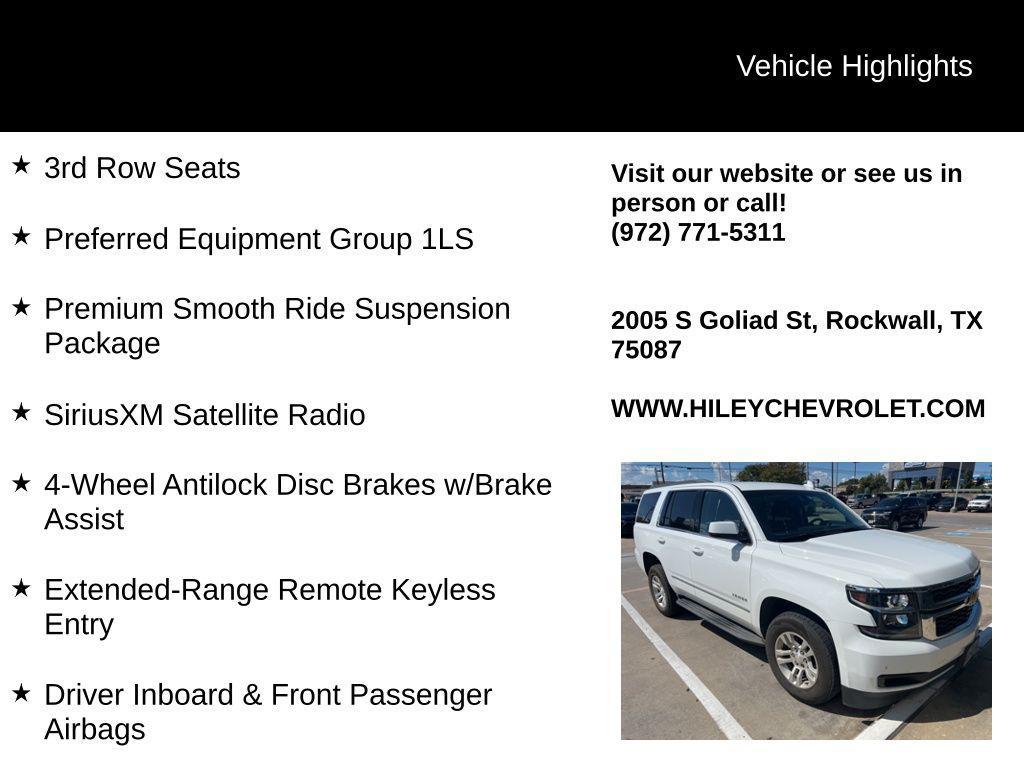 Vehicle Highlights

★ 3rd Row Seats

★ Preferred Equipment Group 1LS

★ Premium Smooth Ride Suspension Package

★ SiriusXM Satellite Radio

★ 4-Wheel Antilock Disc Brakes w/Brake Assist

★ Extended-Range Remote Keyless Entry

★ Driver Inboard & Front Passenger Airbags

Visit our website or see us in person or call!
(972) 771-5311

2005 S Goliad St, Rockwall, TX 75087

WWW.HILEYCHEVROLET.COM